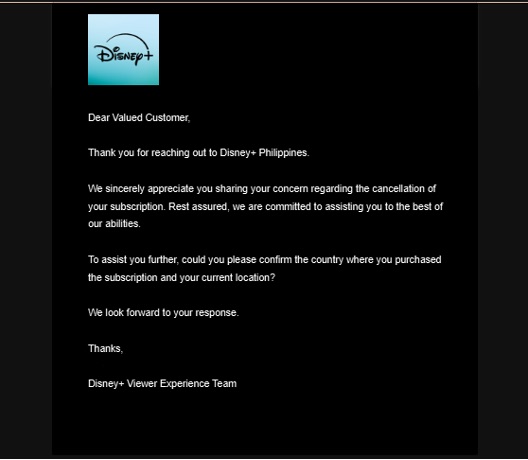 Disney+

Dear Valued Customer,

Thank you for reaching out to Disney+ Philippines.

We sincerely appreciate you sharing your concern regarding the cancellation of your subscription. Rest assured, we are committed to assisting you to the best of our abilities.

To assist you further, could you please confirm the country where you purchased the subscription and your current location?

We look forward to your response.

Thanks,

Disney+ Viewer Experience Team